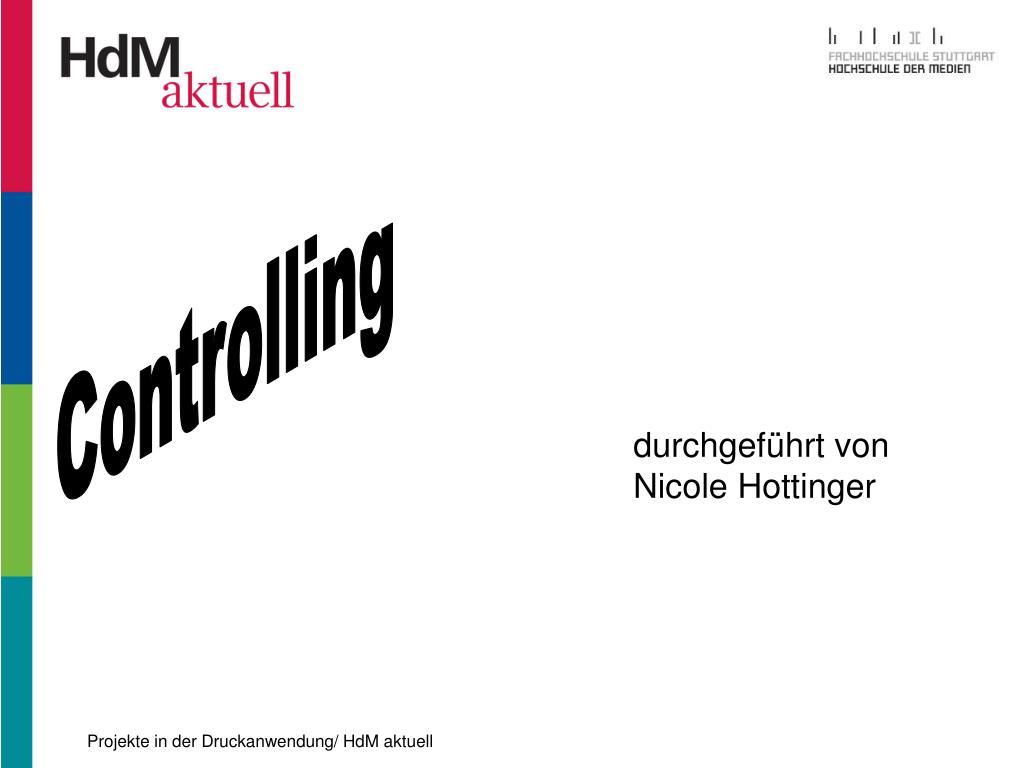 HdM
aktuell

FACHHOCHSCHULE STUTTGART
HOCHSCHULE DER MEDIEN

Controlling

durchgeführt von
Nicole Hottinger

Projekte in der Druckanwendung/ HdM aktuell